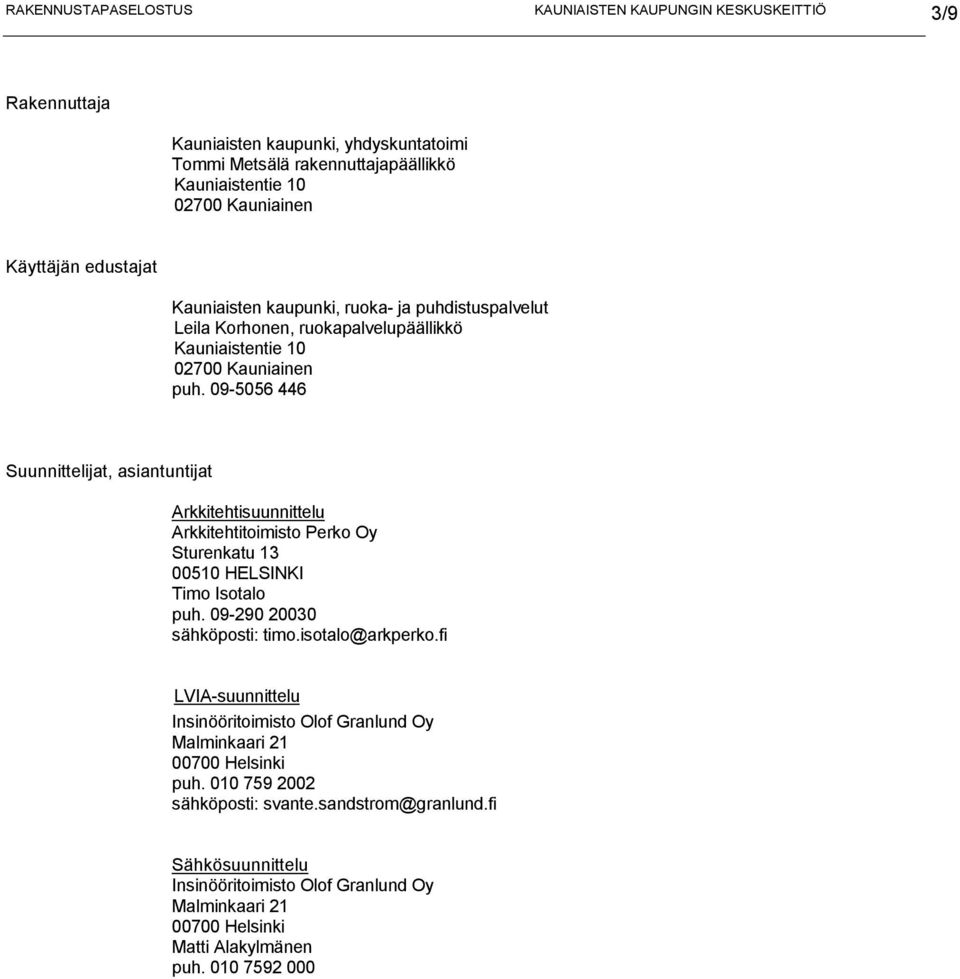 RAKENNUSTAPASELOSTUS KAUNIAISTEN KAUPUNGIN KESKUSKEITTIÖ 3/9

Rakennuttaja

Kauniaisten kaupunki, yhdyskuntatoimi
Tommi Metsälä rakennuttajapäällikkö
Kauniaistentie 10
02700 Kauniainen

Käyttäjän edustajat

Kauniaisten kaupunki, ruoka- ja puhdistuspalvelut
Leila Korhonen, ruokapalvelupäällikkö
Kauniaistentie 10
02700 Kauniainen
puh. 09-5056 446

Suunnittelijat, asiantuntijat

Arkkitehtisuunnittelu
Arkkitehtitoimisto Perko Oy
Sturenkatu 13
00510 HELSINKI
Timo Isotalo
puh. 09-290 20030
sähköposti: timo.isotalo@arkperko.fi

LVIA-suunnittelu
Insinööritoimisto Olof Granlund Oy
Malminkaari 21
00700 Helsinki
puh. 010 759 2002
sähköposti: svante.sandstrom@granlund.fi

Sähkösuunnittelu
Insinööritoimisto Olof Granlund Oy
Malminkaari 21
00700 Helsinki
Matti Alakylmänen
puh. 010 7592 000